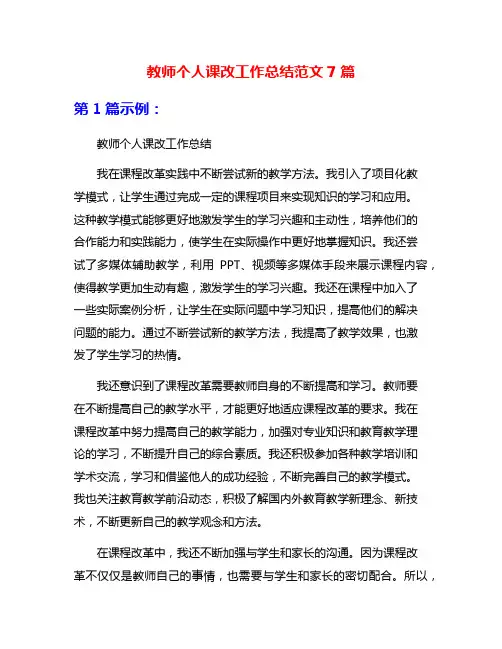 教师个人课改工作总结范文 7 篇

第 1 篇示例：

教师个人课改工作总结

我在课程改革实践中不断尝试新的教学方法。我引入了项目化教学模式，让学生通过完成一定的课程项目来实现知识的学习和应用。这种教学模式能够更好地激发学生的学习兴趣和主动性，培养他们的合作能力和实践能力，使学生在实际操作中更好地掌握知识。我还尝试了多媒体辅助教学，利用 PPT、视频等多媒体手段来展示课程内容，使得教学更加生动有趣，激发学生的学习兴趣。我还在课程中加入了一些实际案例分析，让学生在实际问题中学习知识，提高他们的解决问题的能力。通过不断尝试新的教学方法，我提高了教学效果，也激发了学生学习的热情。

我还意识到了课程改革需要教师自身的不断提高和学习。教师要在不断提高自己的教学水平，才能更好地适应课程改革的要求。我在课程改革中努力提高自己的教学能力，加强对专业知识和教育教学理论的学习，不断提升自己的综合素质。我还积极参加各种教学培训和学术交流，学习和借鉴他人的成功经验，不断完善自己的教学模式。我也关注教育教学前沿动态，积极了解国内外教育教学新理念、新技术，不断更新自己的教学观念和方法。

在课程改革中，我还不断加强与学生和家长的沟通。因为课程改革不仅仅是教师自己的事情，也需要与学生和家长的密切配合。所以，